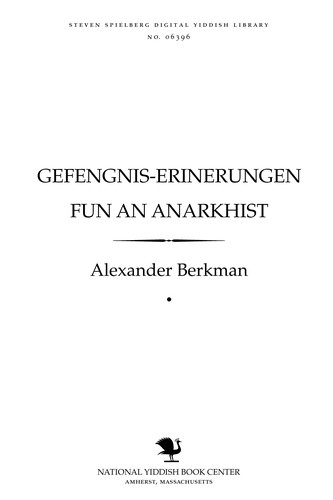 STEVEN SPIELBERG DIGITAL YIDDISH LIBRARY
NO. 06396

GEFENGNIS-ERINERUNGEN FUN AN ANARKHIST

Alexander Berkman

NATIONAL YIDDISH BOOK CENTER
AMHERST, MASSACHUSETTS